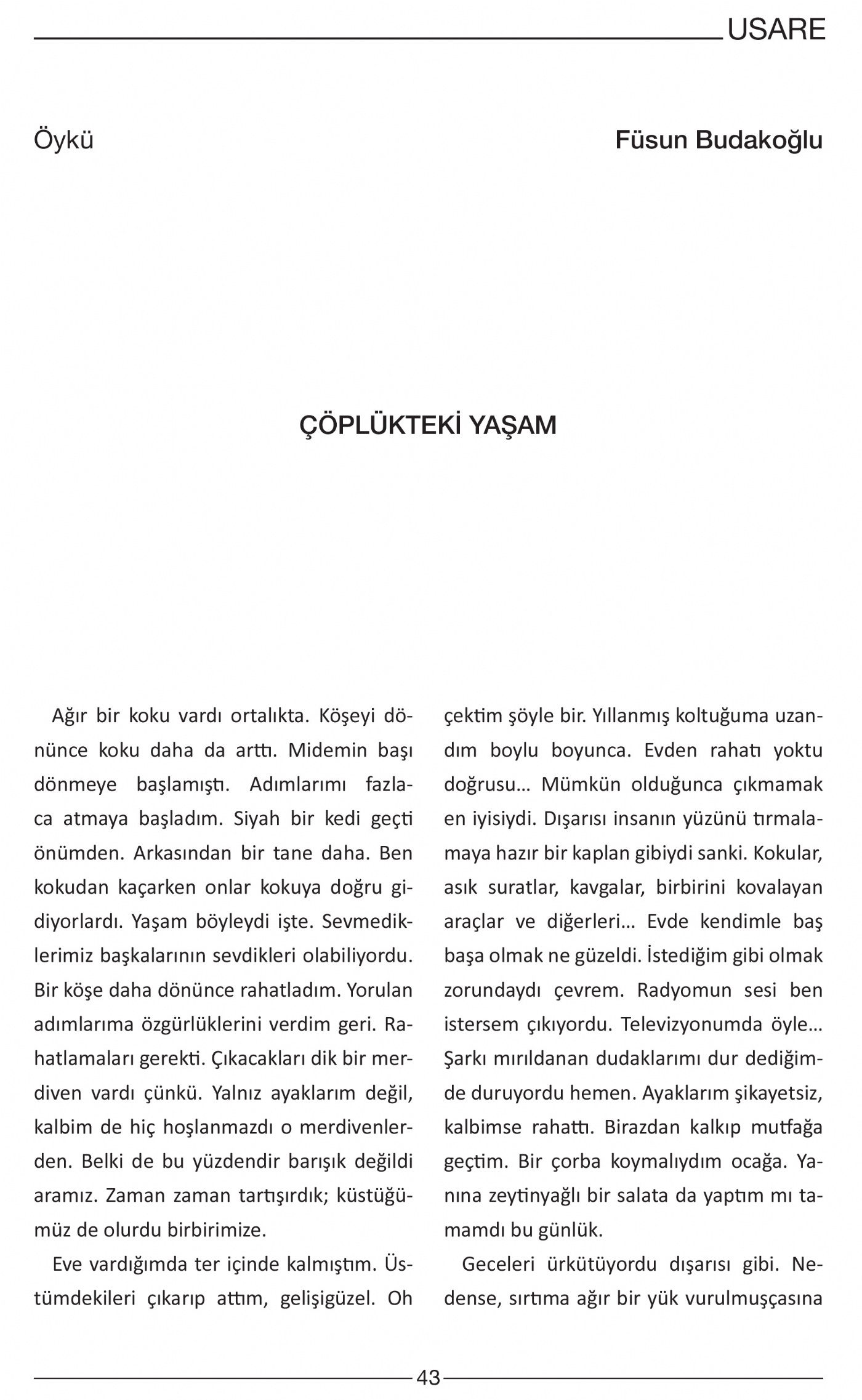 USARE

Öykü

Füsun Budakoğlu

ÇÖPLÜKTEKİ YAŞAM

Ağır bir koku vardı ortalıkta. Köşeyi dönünce koku daha da arttı. Midemin başı dönmeye başlamıştı. Adımlarımı fazlaca atmaya başladım. Siyah bir kedi geçti önümden. Arkasından bir tane daha. Ben kokudan kaçarken onlar kokuya doğru gidiyorlardı. Yaşam böyleydi işte. Sevmediklerimiz başkalarının sevdikleri olabiliyordu. Bir köşe daha dönünce rahatladım. Yorulan adımlarıma özgürlüklerini verdim geri. Rahatlamaları gerekti. Çıkacakları dik bir merdiven vardı çünkü. Yalnız ayaklarım değil, kalbim de hiç hoşlanmazdı o merdivenlerden. Belki de bu yüzdendir barışık değildi aramız. Zaman zaman tartışırdık; küstüğümüz de olurdu birbirimize.

Eve vardığımda ter içinde kalmıştım. Üstümdekileri çıkarıp attım, gelişigüzel. Oh çektim şöyle bir. Yıllanmış koltuğuma uzandım boylu boyunca. Evden rahatı yoktu doğrusu… Mümkün olduğunca çıkmamak en iyisiydi. Dışarısı insanın yüzünü tırmalamaya hazır bir kaplan gibiydi sanki. Kokular, asık suratlar, kavgalar, birbirini kovalayan araçlar ve diğerleri… Evde kendimle baş başa olmak ne güzeldi. İstediğim gibi olmak zorundaydı çevrem. Radyomun sesi ben istersem çıkıyordu. Televizyonumda öyle… Şarkı mırıldanan dudaklarımı dur dediğimde duruyordu hemen. Ayaklarım şikayetsiz, kalbimse rahattı. Birazdan kalkıp mutfağa geçtim. Bir çorba koymalıydım ocağa. Yanına zeytinyağlı bir salata da yaptım mı tamamdı bu günlük.

Geceleri ürkütüyordu dışarısı gibi. Nedense, sırtıma ağır bir yük vurulmuşçasına

43